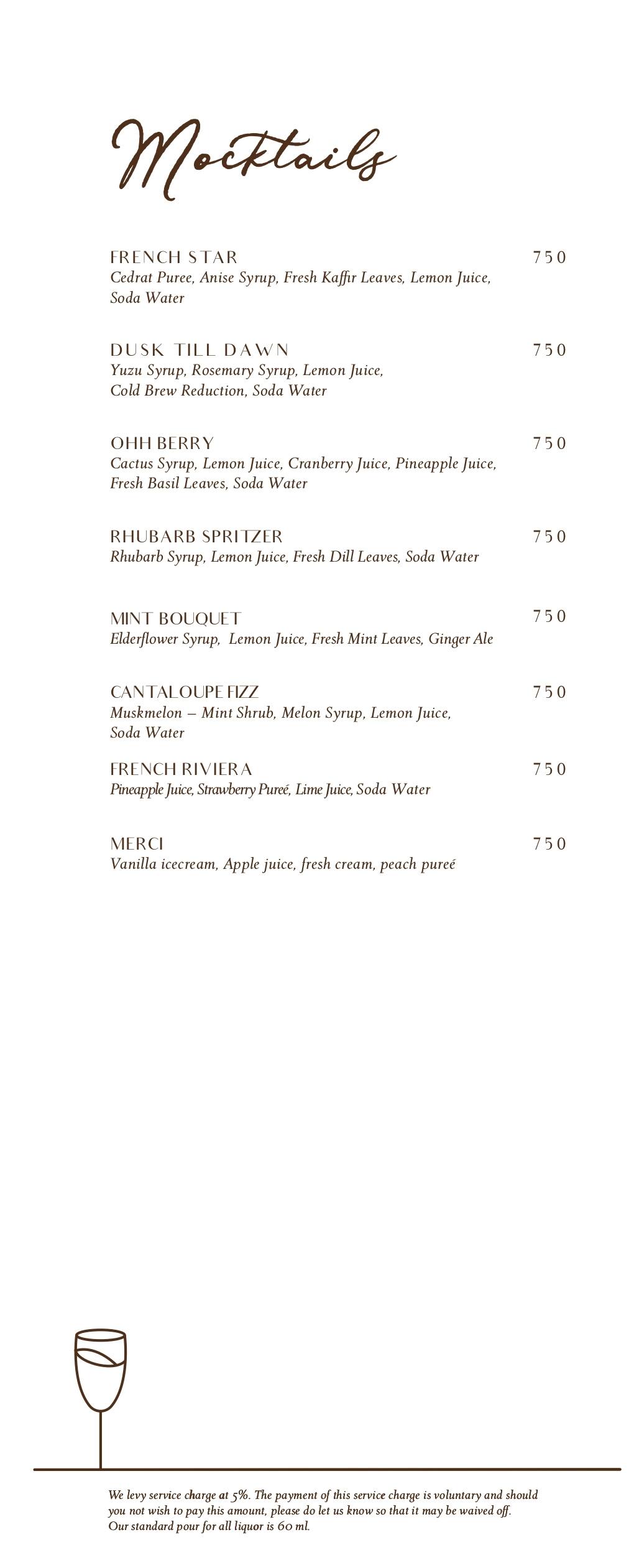 Mocktails

FRENCH STAR 750
Cedrat Puree, Anise Syrup, Fresh Kaffir Leaves, Lemon Juice, Soda Water

DUSK TILL DAWN 750
Yuzu Syrup, Rosemary Syrup, Lemon Juice, Cold Brew Reduction, Soda Water

OHH BERRY 750
Cactus Syrup, Lemon Juice, Cranberry Juice, Pineapple Juice, Fresh Basil Leaves, Soda Water

RHUBARB SPRITZER 750
Rhubarb Syrup, Lemon Juice, Fresh Dill Leaves, Soda Water

MINT BOUQUET 750
Elderflower Syrup, Lemon Juice, Fresh Mint Leaves, Ginger Ale

CANTALOUPE FIZZ 750
Muskmelon – Mint Shrub, Melon Syrup, Lemon Juice, Soda Water

FRENCH RIVIERA 750
Pineapple Juice, Strawberry Pureé, Lime Juice, Soda Water

MERCI 750
Vanilla icecream, Apple juice, fresh cream, peach pureé

We levy service charge at 5%. The payment of this service charge is voluntary and should you not wish to pay this amount, please do let us know so that it may be waived off.
Our standard pour for all liquor is 60 ml.